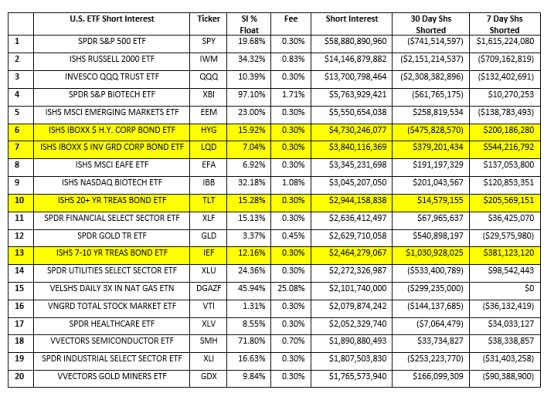 |  | U.S. ETF Short Interest | Ticker | SI % Float | Fee | Short Interest | 30 Day Shs Shorted | 7 Day Shs Shorted |
|---|---|---|---|---|---|---|---|
| 1 | SPDR S&P 500 ETF | SPY | 19.68% | 0.30% | \$58,880,890,960 | (\$741,514,597) | \$1,615,224,080 |
| 2 | ISHS RUSSELL 2000 ETF | IWM | 34.32% | 0.83% | \$14,146,879,882 | (\$2,151,214,537) | (\$709,162,819) |
| 3 | INVESCO QQQ TRUST ETF | QQQ | 10.39% | 0.30% | \$13,700,798,464 | (\$2,308,382,896) | (\$132,402,691) |
| 4 | SPDR S&P BIOTECH ETF | XBI | 97.10% | 1.71% | \$5,763,929,421 | (\$61,765,175) | \$10,270,253 |
| 5 | ISHS MSCI EMERGING MARKETS ETF | EEM | 23.00% | 0.30% | \$5,550,654,038 | \$258,819,534 | (\$138,783,493) |
| 6 | ISHS IBOXX \$ H.Y. CORP BOND ETF | HYG | 15.92% | 0.30% | \$4,730,246,077 | (\$475,828,570) | \$200,186,280 |
| 7 | ISHS IBOXX \$ INV GRD CORP BOND ETF | LQD | 7.04% | 0.30% | \$3,840,116,369 | \$379,201,434 | \$544,216,792 |
| 8 | ISHS MSCI EAFE ETF | EFA | 6.92% | 0.30% | \$3,345,231,698 | \$191,197,329 | \$137,053,800 |
| 9 | ISHS NASDAQ BIOTECH ETF | IBB | 32.18% | 1.08% | \$3,045,207,050 | \$201,043,567 | \$120,853,351 |
| 10 | ISHS 20+ YR TREAS BOND ETF | TLT | 15.28% | 0.30% | \$2,944,158,838 | \$14,579,155 | \$205,569,151 |
| 11 | SPDR FINANCIAL SELECT SECTOR ETF | XLF | 15.13% | 0.30% | \$2,636,412,497 | \$67,965,637 | \$36,425,070 |
| 12 | SPDR GOLD TR ETF | GLD | 3.37% | 0.45% | \$2,629,710,058 | \$540,898,197 | (\$29,575,980) |
| 13 | ISHS 7-10 YR TREAS BOND ETF | IEF | 12.16% | 0.30% | \$2,464,279,067 | \$1,030,928,025 | \$381,123,120 |
| 14 | SPDR UTILITIES SELECT SECTOR ETF | XLU | 24.36% | 0.30% | \$2,272,326,987 | (\$533,400,789) | \$98,542,443 |
| 15 | VELSHS DAILY 3X IN NAT GAS ETN | DGAZF | 45.94% | 25.08% | \$2,101,740,000 | (\$299,235,000) | \$0 |
| 16 | VNGRD TOTAL STOCK MARKET ETF | VTI | 1.31% | 0.30% | \$2,079,874,242 | (\$144,137,685) | (\$36,132,419) |
| 17 | SPDR HEALTHCARE ETF | XLV | 8.55% | 0.30% | \$2,052,329,740 | (\$7,064,479) | \$34,033,127 |
| 18 | VVECTORS SEMICONDUCTOR ETF | SMH | 71.80% | 0.70% | \$1,890,880,493 | \$33,734,827 | \$38,338,857 |
| 19 | SPDR INDUSTRIAL SELECT SECTOR ETF | XLI | 16.63% | 0.30% | \$1,807,503,830 | (\$253,223,770) | (\$31,403,258) |
| 20 | VVECTORS GOLD MINERS ETF | GDX | 9.84% | 0.30% | \$1,765,573,940 | \$166,099,309 | (\$90,388,900) |